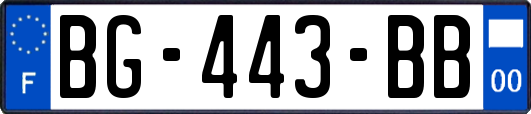 F

BG-443-BB

00